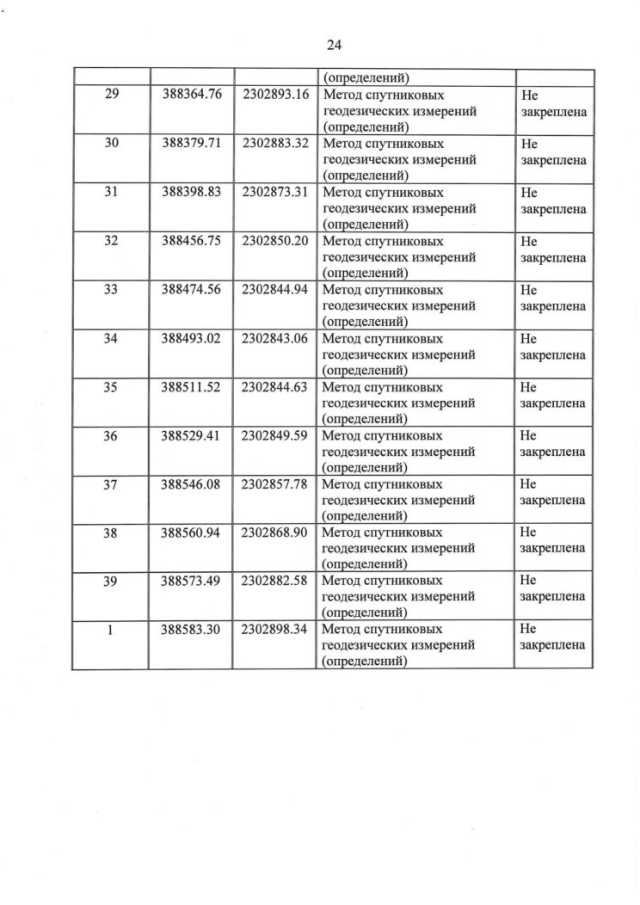 24

|  |  |  | (определений) |  |
|---|---|---|---|---|
| 29 | 388364.76 | 2302893.16 | Метод спутниковых геодезических измерений (определений) | Не закреплена |
| 30 | 388379.71 | 2302883.32 | Метод спутниковых геодезических измерений (определений) | Не закреплена |
| 31 | 388398.83 | 2302873.31 | Метод спутниковых геодезических измерений (определений) | Не закреплена |
| 32 | 388456.75 | 2302850.20 | Метод спутниковых геодезических измерений (определений) | Не закреплена |
| 33 | 388474.56 | 2302844.94 | Метод спутниковых геодезических измерений (определений) | Не закреплена |
| 34 | 388493.02 | 2302843.06 | Метод спутниковых геодезических измерений (определений) | Не закреплена |
| 35 | 388511.52 | 2302844.63 | Метод спутниковых геодезических измерений (определений) | Не закреплена |
| 36 | 388529.41 | 2302849.59 | Метод спутниковых геодезических измерений (определений) | Не закреплена |
| 37 | 388546.08 | 2302857.78 | Метод спутниковых геодезических измерений (определений) | Не закреплена |
| 38 | 388560.94 | 2302868.90 | Метод спутниковых геодезических измерений (определений) | Не закреплена |
| 39 | 388573.49 | 2302882.58 | Метод спутниковых геодезических измерений (определений) | Не закреплена |
| 1 | 388583.30 | 2302898.34 | Метод спутниковых геодезических измерений (определений) | Не закреплена |